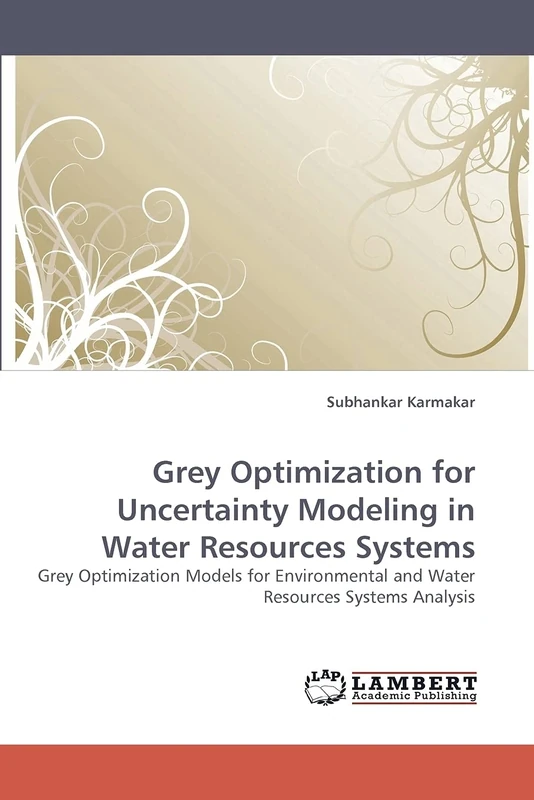 Subhankar Karmakar

Grey Optimization for Uncertainty Modeling in Water Resources Systems

Grey Optimization Models for Environmental and Water Resources Systems Analysis

LAP LAMBERT Academic Publishing